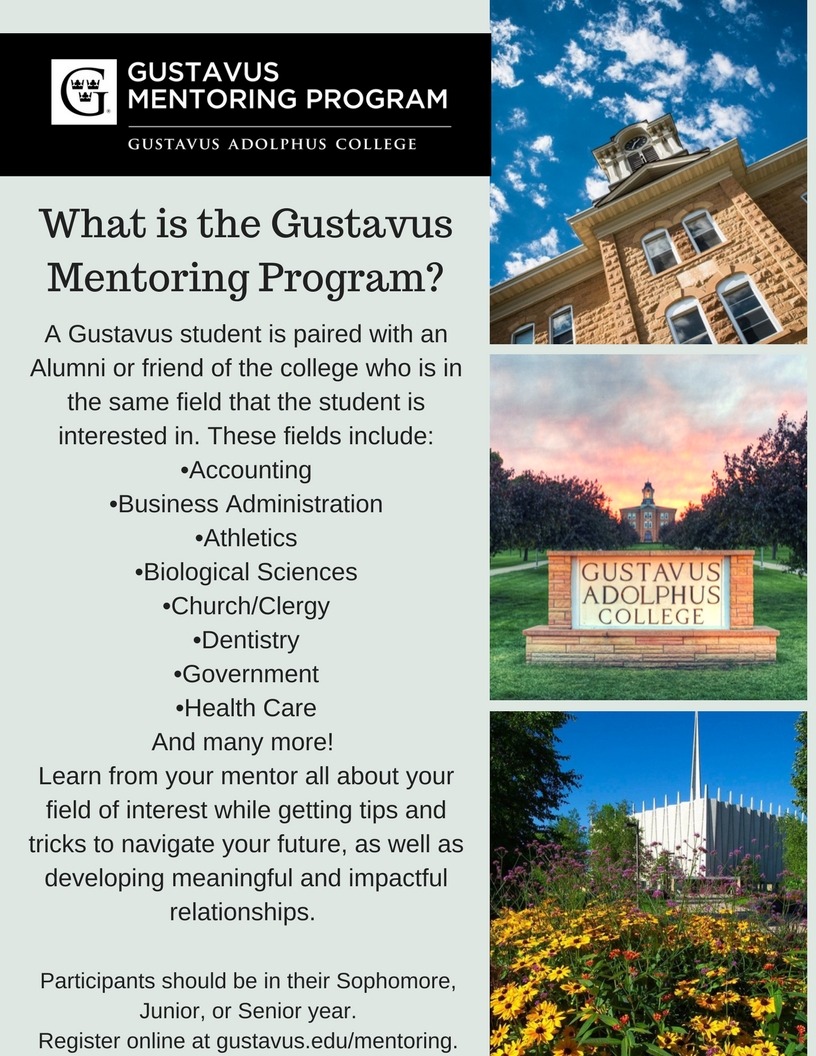 G

GUSTAVUS MENTORING PROGRAM

GUSTAVUS ADOLPHUS COLLEGE

What is the Gustavus Mentoring Program?

A Gustavus student is paired with an Alumni or friend of the college who is in the same field that the student is interested in. These fields include:
•Accounting
•Business Administration
•Athletics
•Biological Sciences
•Church/Clergy
•Dentistry
•Government
•Health Care
And many more!
Learn from your mentor all about your field of interest while getting tips and tricks to navigate your future, as well as developing meaningful and impactful relationships.

Participants should be in their Sophomore, Junior, or Senior year.
Register online at gustavus.edu/mentoring.

GUSTAVUS ADOLPHUS COLLEGE